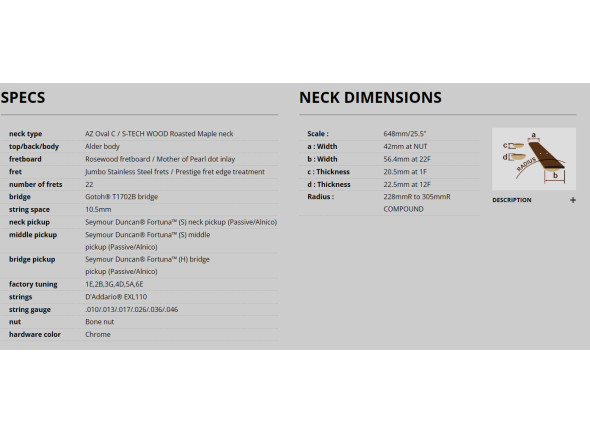 SPECS

| | |
|---|---|
| neck type | AZ Oval C / S-TECH WOOD Roasted Maple neck |
| top/back/body | Alder body |
| fretboard | Rosewood fretboard / Mother of Pearl dot inlay |
| fret | Jumbo Stainless Steel frets / Prestige fret edge treatment |
| number of frets | 22 |
| bridge | Gotoh® T1702B bridge |
| string space | 10.5mm |
| neck pickup | Seymour Duncan® Fortuna™ (S) neck pickup (Passive/Alnico) |
| middle pickup | Seymour Duncan® Fortuna™ (S) middle pickup (Passive/Alnico) |
| bridge pickup | Seymour Duncan® Fortuna™ (H) bridge pickup (Passive/Alnico) |
| factory tuning | 1E,2B,3G,4D,5A,6E |
| strings | D'Addario® EXL110 |
| string gauge | .010/.013/.017/.026/.036/.046 |
| nut | Bone nut |
| hardware color | Chrome |

NECK DIMENSIONS

| | |
|---|---|
| Scale : | 648mm/25.5" |
| a : Width | 42mm at NUT |
| b : Width | 56.4mm at 22F |
| c : Thickness | 20.5mm at 1F |
| d : Thickness | 22.5mm at 12F |
| Radius : | 228mmR to 305mmR COMPOUND |

a
c
d
RADIUS
b

DESCRIPTION +